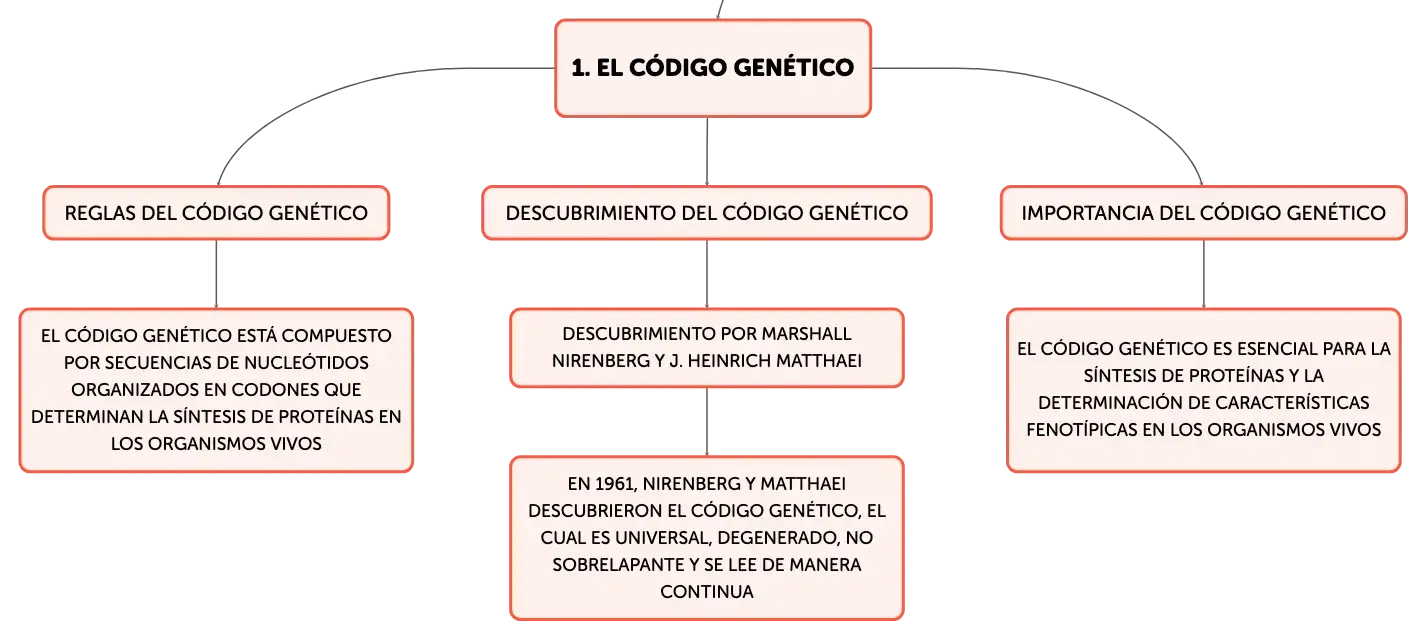 1. EL CÓDIGO GENÉTICO

REGLAS DEL CÓDIGO GENÉTICO

EL CÓDIGO GENÉTICO ESTÁ COMPUESTO POR SECUENCIAS DE NUCLEÓTIDOS ORGANIZADOS EN CODONES QUE DETERMINAN LA SÍNTESIS DE PROTEÍNAS EN LOS ORGANISMOS VIVOS

DESCUBRIMIENTO DEL CÓDIGO GENÉTICO

DESCUBRIMIENTO POR MARSHALL NIRENBERG Y J. HEINRICH MATTHAEI

EN 1961, NIRENBERG Y MATTHAEI DESCUBRIERON EL CÓDIGO GENÉTICO, EL CUAL ES UNIVERSAL, DEGENERADO, NO SOBRELAPANTE Y SE LEE DE MANERA CONTINUA

IMPORTANCIA DEL CÓDIGO GENÉTICO

EL CÓDIGO GENÉTICO ES ESENCIAL PARA LA SÍNTESIS DE PROTEÍNAS Y LA DETERMINACIÓN DE CARACTERÍSTICAS FENOTÍPICAS EN LOS ORGANISMOS VIVOS